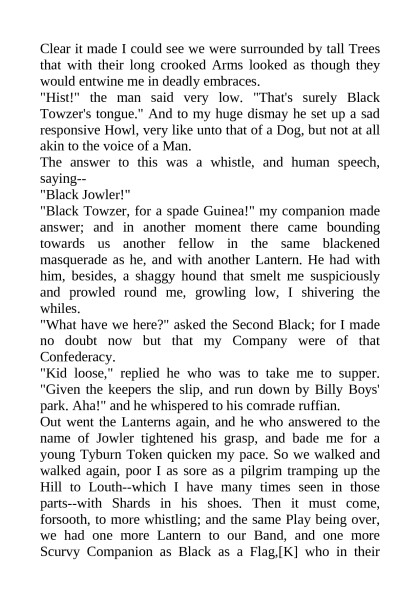 Clear it made I could see we were surrounded by tall Trees that with their long crooked Arms looked as though they would entwine me in deadly embraces.
"Hist!" the man said very low. "That's surely Black Towzer's tongue." And to my huge dismay he set up a sad responsive Howl, very like unto that of a Dog, but not at all akin to the voice of a Man.
The answer to this was a whistle, and human speech, saying--
"Black Jowler!"
"Black Towzer, for a spade Guinea!" my companion made answer; and in another moment there came bounding towards us another fellow in the same blackened masquerade as he, and with another Lantern. He had with him, besides, a shaggy hound that smelt me suspiciously and prowled round me, growling low, I shivering the whiles.
"What have we here?" asked the Second Black; for I made no doubt now but that my Company were of that Confederacy.
"Kid loose," replied he who was to take me to supper. "Given the keepers the slip, and run down by Billy Boys' park. Aha!" and he whispered to his comrade ruffian.
Out went the Lanterns again, and he who answered to the name of Jowler tightened his grasp, and bade me for a young Tyburn Token quicken my pace. So we walked and walked again, poor I as sore as a pilgrim tramping up the Hill to Louth--which I have many times seen in those parts--with Shards in his shoes. Then it must come, forsooth, to more whistling; and the same Play being over, we had one more Lantern to our Band, and one more Scurvy Companion as Black as a Flag,[K] who in their